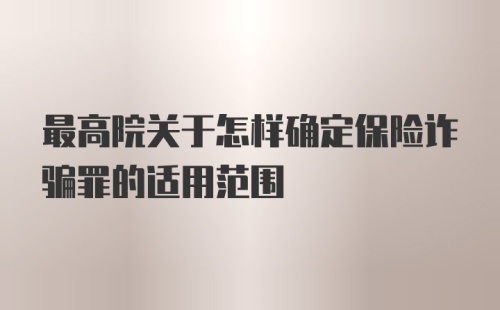 最高院关于怎样确定保险诈骗罪的适用范围